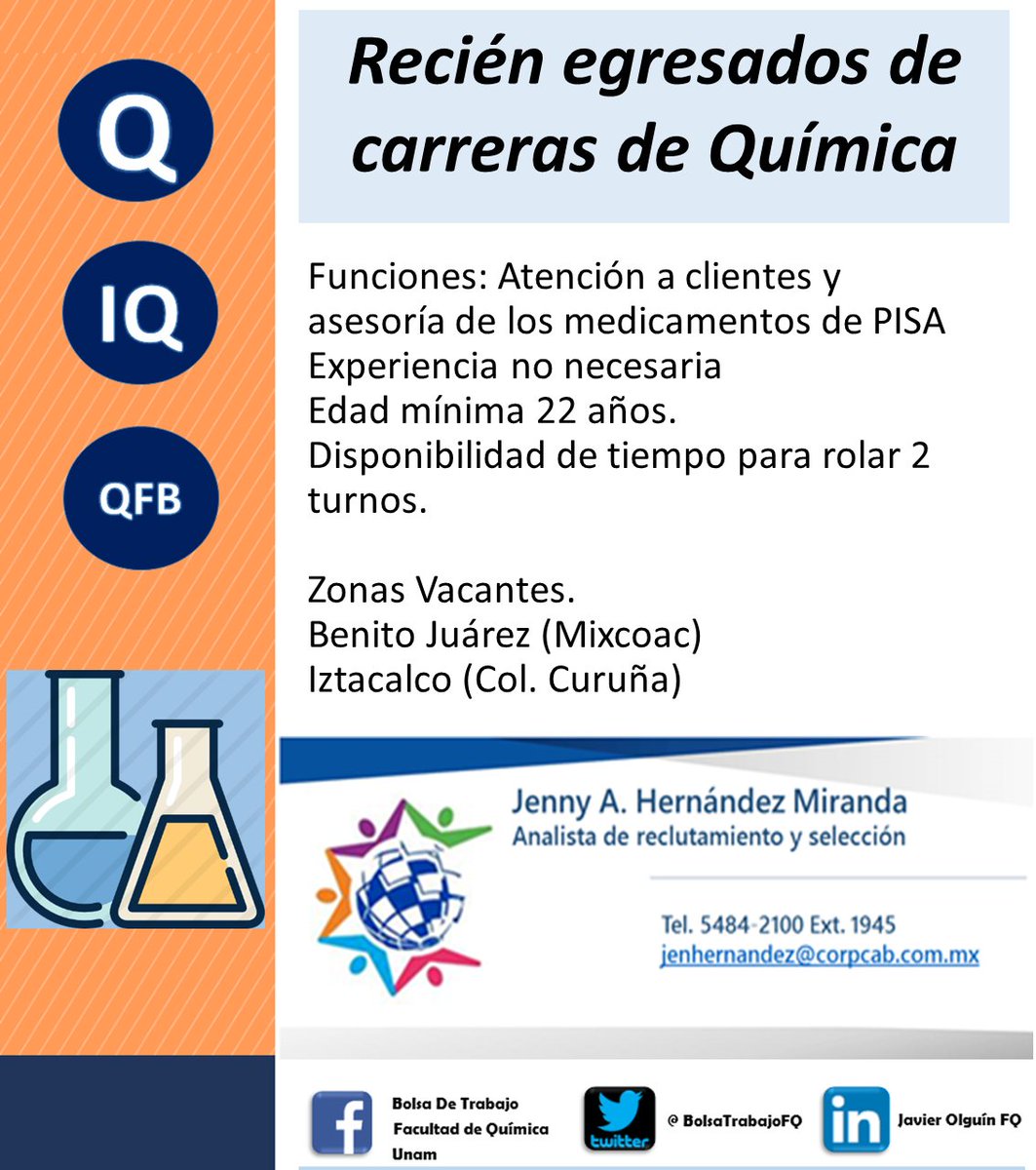 Q

IQ

QFB

Recién egresados de carreras de Química

Funciones: Atención a clientes y asesoría de los medicamentos de PISA
Experiencia no necesaria
Edad mínima 22 años.
Disponibilidad de tiempo para rolar 2 turnos.

Zonas Vacantes.
Benito Juárez (Mixcoac)
Iztacalco (Col. Curuña)

Jenny A. Hernández Miranda
Analista de reclutamiento y selección

Tel. 5484-2100 Ext. 1945
jenhernandez@corpcab.com.mx

Bolsa De Trabajo
Facultad de Química
Unam

twitter
@ BolsaTrabajoFQ

Javier Olguín FQ